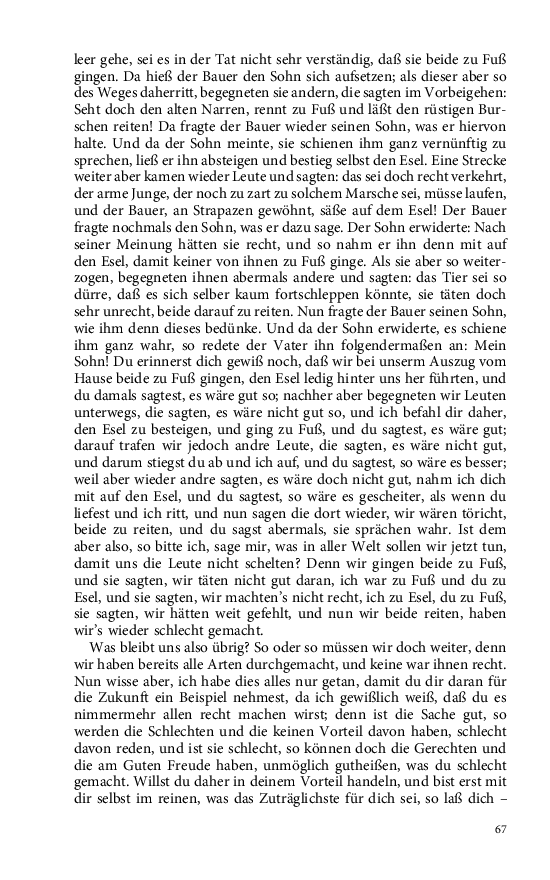 leer gehe, sei es in der Tat nicht sehr verständig, daß sie beide zu Fuß gingen. Da hieß der Bauer den Sohn sich aufsetzen; als dieser aber so des Weges daherritt, begegneten sie andern, die sagten im Vorbeigehen: Seht doch den alten Narren, rennt zu Fuß und läßt den rüstigen Burschen reiten! Da fragte der Bauer wieder seinen Sohn, was er hiervon halte. Und da der Sohn meinte, sie schienen ihm ganz vernünftig zu sprechen, ließ er ihn absteigen und bestieg selbst den Esel. Eine Strecke weiter aber kamen wieder Leute und sagten: das sei doch recht verkehrt, der arme Junge, der noch zu zart zu solchem Marsche sei, müsse laufen, und der Bauer, an Strapazen gewöhnt, säße auf dem Esel! Der Bauer fragte nochmals den Sohn, was er dazu sage. Der Sohn erwiderte: Nach seiner Meinung hätten sie recht, und so nahm er ihn denn mit auf den Esel, damit keiner von ihnen zu Fuß ginge. Als sie aber so weiterzogen, begegneten ihnen abermals andere und sagten: das Tier sei so dürre, daß es sich selber kaum fortschleppen könnte, sie täten doch sehr unrecht, beide darauf zu reiten. Nun fragte der Bauer seinen Sohn, wie ihm denn dieses bedünke. Und da der Sohn erwiderte, es schiene ihm ganz wahr, so redete der Vater ihn folgendermaßen an: Mein Sohn! Du erinnerst dich gewiß noch, daß wir bei unserm Auszug vom Hause beide zu Fuß gingen, den Esel ledig hinter uns her führten, und du damals sagtest, es wäre gut so; nachher aber begegneten wir Leuten unterwegs, die sagten, es wäre nicht gut so, und ich befahl dir daher, den Esel zu besteigen, und ging zu Fuß, und du sagtest, es wäre gut; darauf trafen wir jedoch andre Leute, die sagten, es wäre nicht gut, und darum stiegst du ab und ich auf, und du sagtest, so wäre es besser; weil aber wieder andre sagten, es wäre doch nicht gut, nahm ich dich mit auf den Esel, und du sagtest, so wäre es gescheiter, als wenn du liefest und ich ritt, und nun sagen die dort wieder, wir wären töricht, beide zu reiten, und du sagst abermals, sie sprächen wahr. Ist dem aber also, so bitte ich, sage mir, was in aller Welt sollen wir jetzt tun, damit uns die Leute nicht schelten? Denn wir gingen beide zu Fuß, und sie sagten, wir täten nicht gut daran, ich war zu Fuß und du zu Esel, und sie sagten, wir machten's nicht recht, ich zu Esel, du zu Fuß, sie sagten, wir hätten weit gefehlt, und nun wir beide reiten, haben wir's wieder schlecht gemacht.

Was bleibt uns also übrig? So oder so müssen wir doch weiter, denn wir haben bereits alle Arten durchgemacht, und keine war ihnen recht. Nun wisse aber, ich habe dies alles nur getan, damit du dir daran für die Zukunft ein Beispiel nehmest, da ich gewißlich weiß, daß du es nimmermehr allen recht machen wirst; denn ist die Sache gut, so werden die Schlechten und die keinen Vorteil davon haben, schlecht davon reden, und ist sie schlecht, so können doch die Gerechten und die am Guten Freude haben, unmöglich gutheißen, was du schlecht gemacht. Willst du daher in deinem Vorteil handeln, und bist erst mit dir selbst im reinen, was das Zuträglichste für dich sei, so laß dich –

67